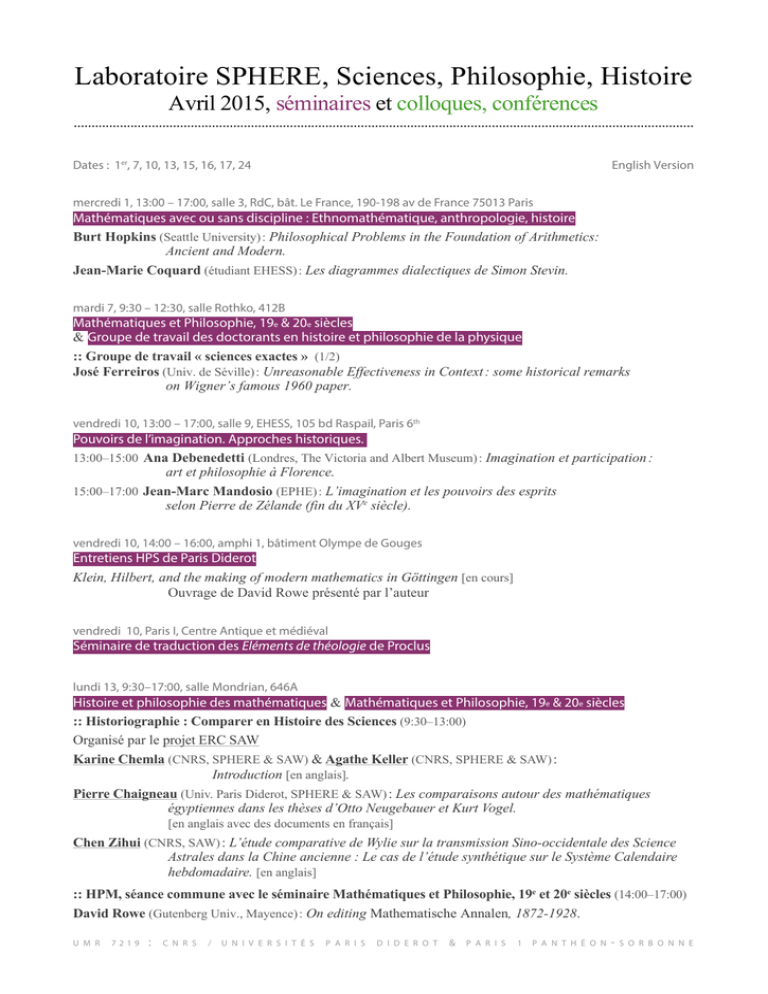 Laboratoire SPHERE, Sciences, Philosophie, Histoire
Avril 2015, séminaires et colloques, conférences

Dates : 1er, 7, 10, 13, 15, 16, 17, 24

English Version

mercredi 1, 13:00 – 17:00, salle 3, RdC, bât. Le France, 190-198 av de France 75013 Paris
Mathématiques avec ou sans discipline : Ethnomathématique, anthropologie, histoire
Burt Hopkins (Seattle University) : Philosophical Problems in the Foundation of Arithmetics: Ancient and Modern.
Jean-Marie Coquard (étudiant EHESS) : Les diagrammes dialectiques de Simon Stevin.

mardi 7, 9:30 – 12:30, salle Rothko, 412B
Mathématiques et Philosophie, 19e & 20e siècles
& Groupe de travail des doctorants en histoire et philosophie de la physique
:: Groupe de travail « sciences exactes » (1/2)
José Ferreiros (Univ. de Séville) : Unreasonable Effectiveness in Context : some historical remarks on Wigner's famous 1960 paper.

vendredi 10, 13:00 – 17:00, salle 9, EHESS, 105 bd Raspail, Paris 6th
Pouvoirs de l'imagination. Approches historiques.
13:00–15:00 Ana Debenedetti (Londres, The Victoria and Albert Museum) : Imagination et participation : art et philosophie à Florence.
15:00–17:00 Jean-Marc Mandosio (EPHE) : L'imagination et les pouvoirs des esprits selon Pierre de Zélande (fin du XVe siècle).

vendredi 10, 14:00 – 16:00, amphi 1, bâtiment Olympe de Gouges
Entretiens HPS de Paris Diderot
Klein, Hilbert, and the making of modern mathematics in Göttingen [en cours]
Ouvrage de David Rowe présenté par l'auteur

vendredi 10, Paris I, Centre Antique et médiéval
Séminaire de traduction des Eléments de théologie de Proclus

lundi 13, 9:30–17:00, salle Mondrian, 646A
Histoire et philosophie des mathématiques & Mathématiques et Philosophie, 19e & 20e siècles
:: Historiographie : Comparer en Histoire des Sciences (9:30–13:00)
Organisé par le projet ERC SAW
Karine Chemla (CNRS, SPHERE & SAW) & Agathe Keller (CNRS, SPHERE & SAW) : Introduction [en anglais].
Pierre Chaigneau (Univ. Paris Diderot, SPHERE & SAW) : Les comparaisons autour des mathématiques égyptiennes dans les thèses d'Otto Neugebauer et Kurt Vogel. [en anglais avec des documents en français]
Chen Zihui (CNRS, SAW) : L'étude comparative de Wylie sur la transmission Sino-occidentale des Science Astrales dans la Chine ancienne : Le cas de l'étude synthétique sur le Système Calendaire hebdomadaire. [en anglais]
:: HPM, séance commune avec le séminaire Mathématiques et Philosophie, 19e et 20e siècles (14:00–17:00)
David Rowe (Gutenberg Univ., Mayence) : On editing Mathematische Annalen, 1872-1928.

UMR 7219 : CNRS / UNIVERSITÉS PARIS DIDEROT & PARIS 1 PANTHÉON-SORBONNE